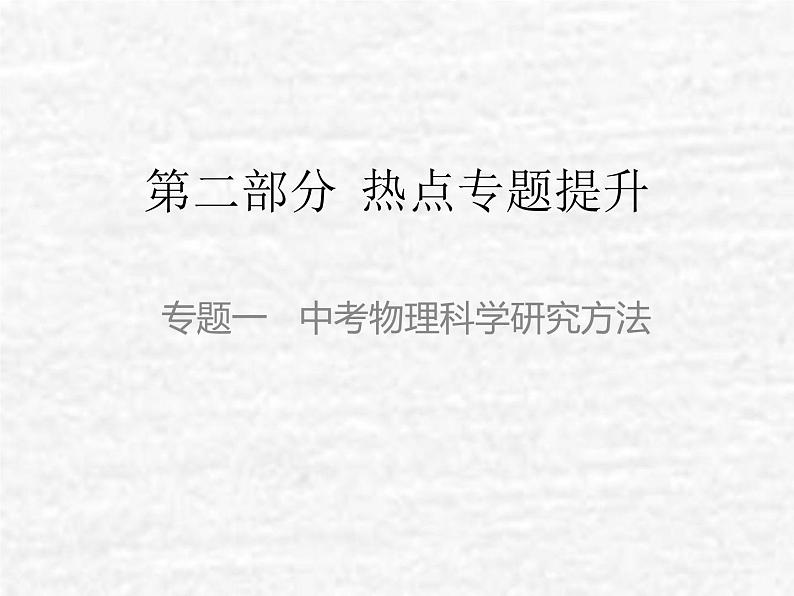 第二部分 热点专题提升

专题一 中考物理科学研究方法